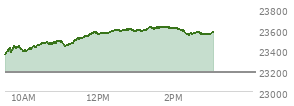 23800
23600
23400
23200
23000
10AM
12PM
2PM